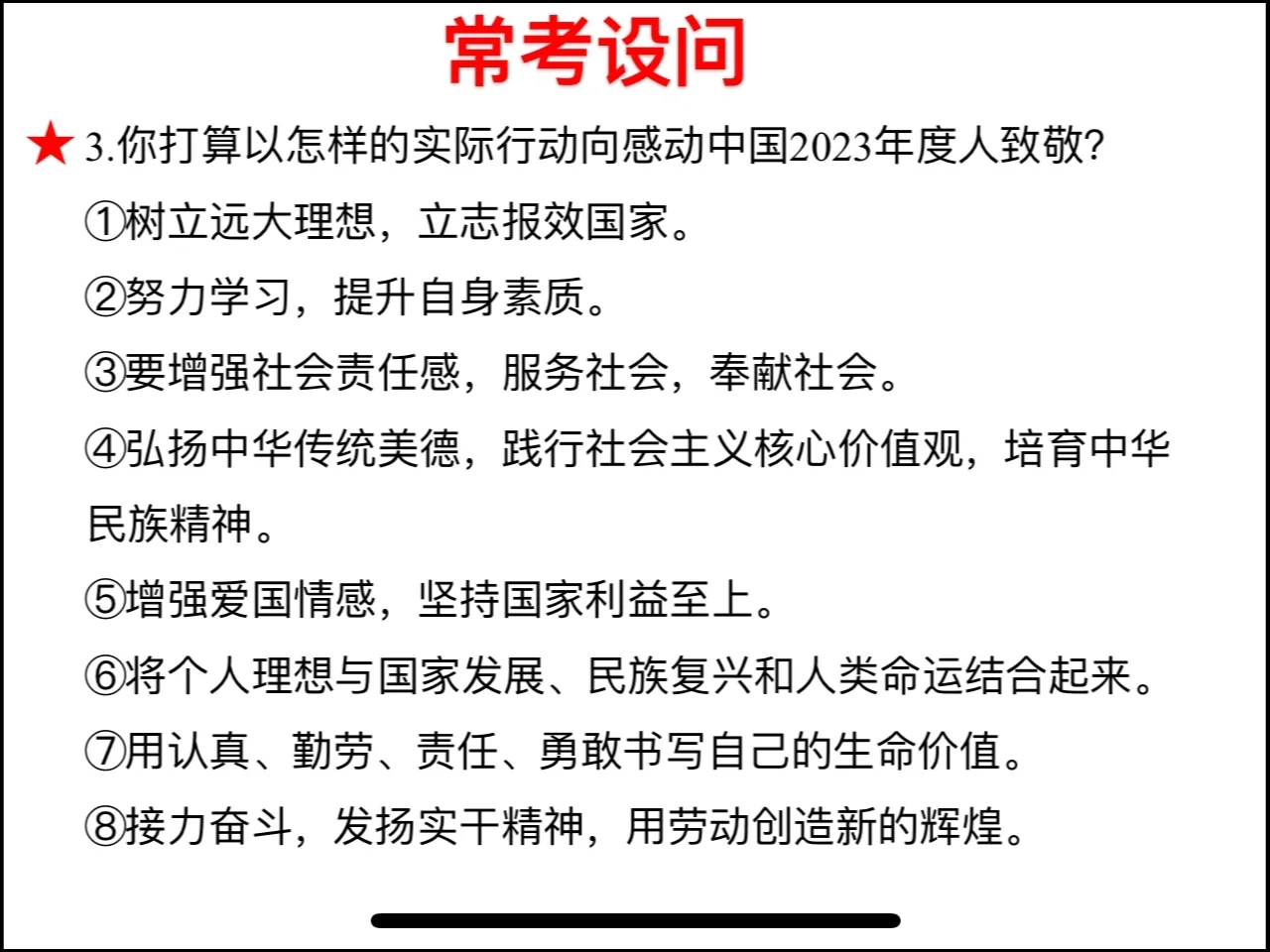 常考设问

★ 3.你打算以怎样的实际行动向感动中国2023年度人致敬?

①树立远大理想，立志报效国家。

②努力学习，提升自身素质。

③要增强社会责任感，服务社会，奉献社会。

④弘扬中华传统美德，践行社会主义核心价值观，培育中华民族精神。

⑤增强爱国情感，坚持国家利益至上。

⑥将个人理想与国家发展、民族复兴和人类命运结合起来。

⑦用认真、勤劳、责任、勇敢书写自己的生命价值。

⑧接力奋斗，发扬实干精神，用劳动创造新的辉煌。